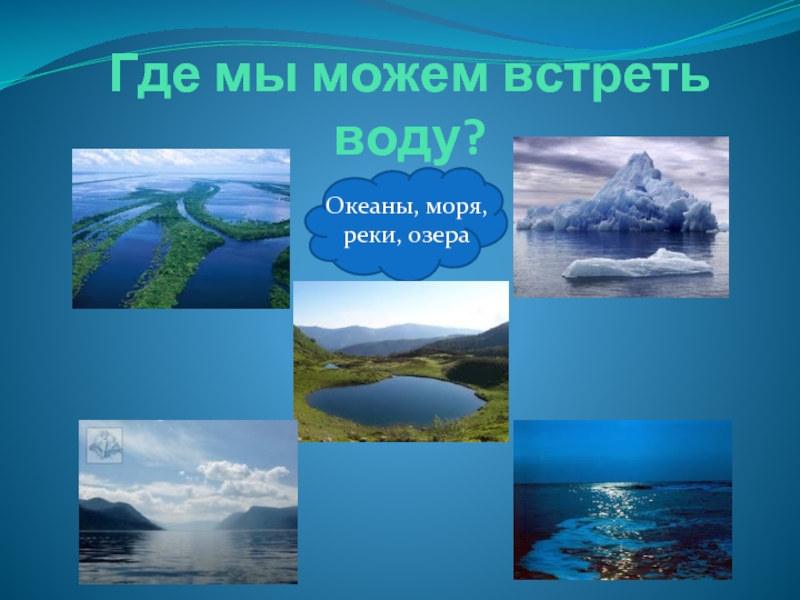 Где мы можем встреть воду?

Океаны, моря, реки, озера